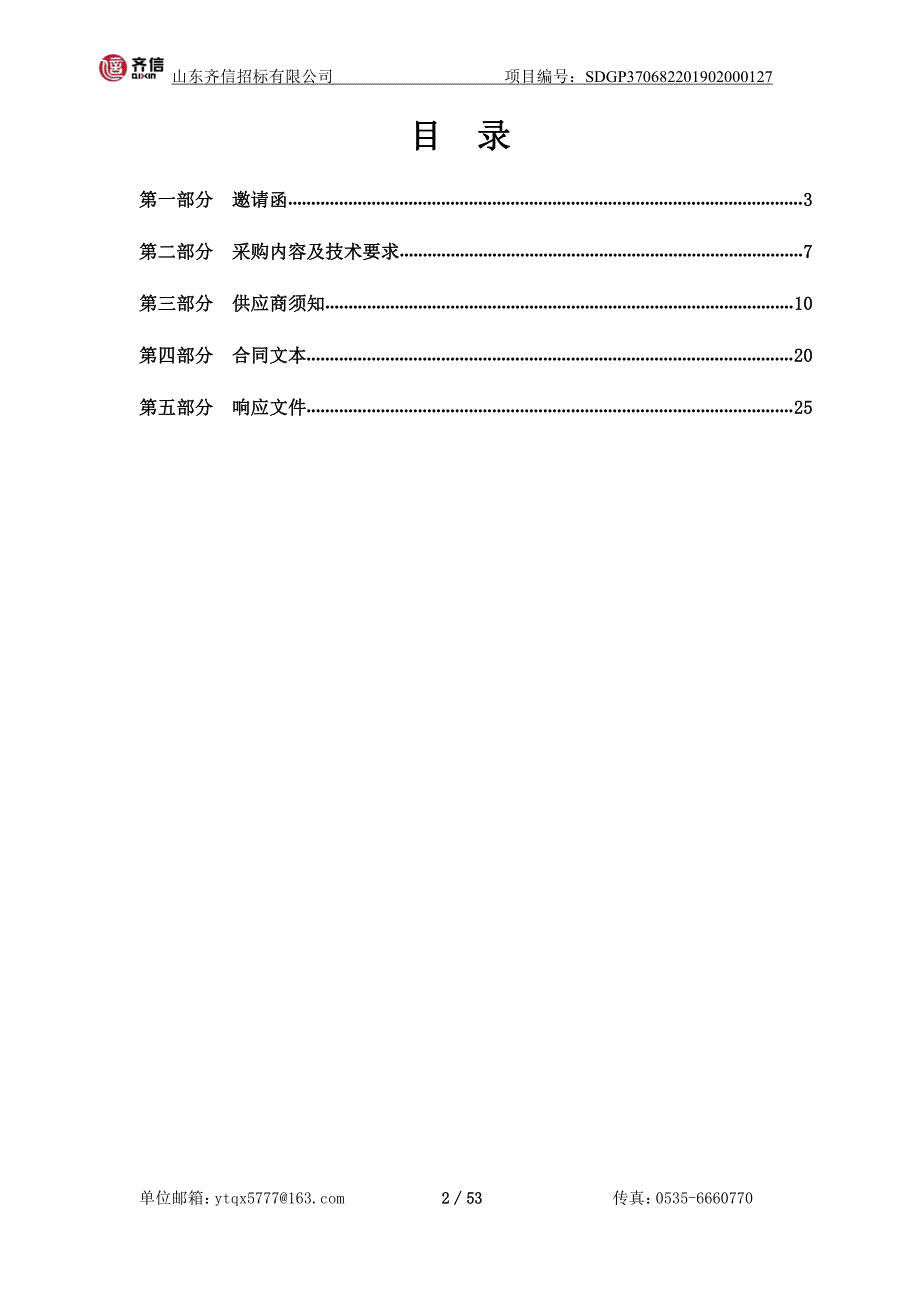 齐信 QIXIN 山东齐信招标有限公司 项目编号：SDGP370682201902000127

目 录

第一部分 邀请函......3

第二部分 采购内容及技术要求......7

第三部分 供应商须知......10

第四部分 合同文本......20

第五部分 响应文件......25

单位邮箱：ytqx5777@163.com 2 / 53 传真：0535-6660770